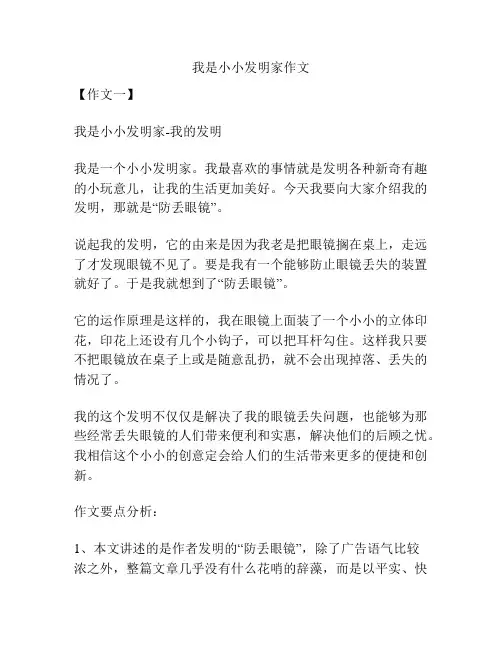 我是小小发明家作文

【作文一】

我是小小发明家-我的发明

我是一个小小发明家。我最喜欢的事情就是发明各种新奇有趣的小玩意儿，让我的生活更加美好。今天我要向大家介绍我的发明，那就是“防丢眼镜”。

说起我的发明，它的由来是因为我老是把眼镜搁在桌上，走远了才发现眼镜不见了。要是我有一个能够防止眼镜丢失的装置就好了。于是我就想到了“防丢眼镜”。

它的运作原理是这样的，我在眼镜上面装了一个小小的立体印花，印花上还设有几个小钩子，可以把耳杆勾住。这样我只要不把眼镜放在桌子上或是随意乱扔，就不会出现掉落、丢失的情况了。

我的这个发明不仅仅是解决了我的眼镜丢失问题，也能够为那些经常丢失眼镜的人们带来便利和实惠，解决他们的后顾之忧。我相信这个小小的创意定会给人们的生活带来更多的便捷和创新。

作文要点分析：

1、本文讲述的是作者发明的“防丢眼镜”，除了广告语气比较浓之外，整篇文章几乎没有什么花哨的辞藻，而是以平实、快